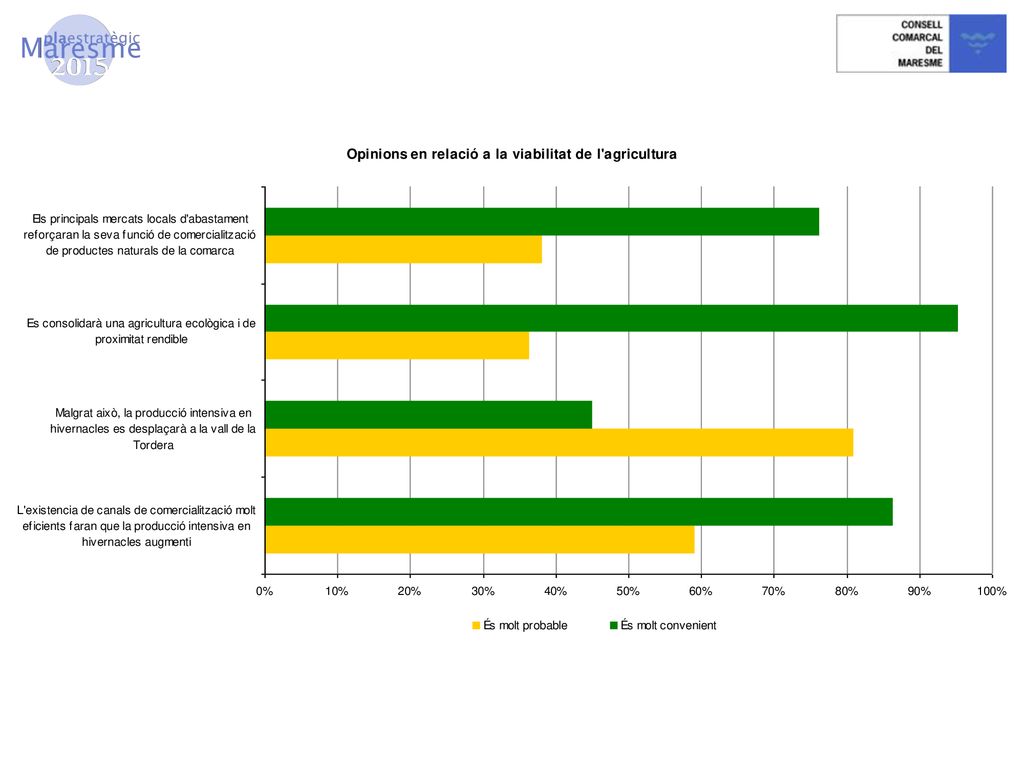 plaestratègic
Maresme
2015

CONSELL
COMARCAL
DEL
MARESME

Opinions en relació a la viabilitat de l'agricultura

Els principals mercats locals d'abastament reforçaran la seva funció de comercialització de productes naturals de la comarca

Es consolidarà una agricultura ecològica i de proximitat rendible

Malgrat això, la producció intensiva en hivernacles es desplaçarà a la vall de la Tordera

L'existencia de canals de comercialització molt eficients faran que la producció intensiva en hivernacles augmenti

0% 10% 20% 30% 40% 50% 60% 70% 80% 90% 100%

És molt probable
És molt convenient